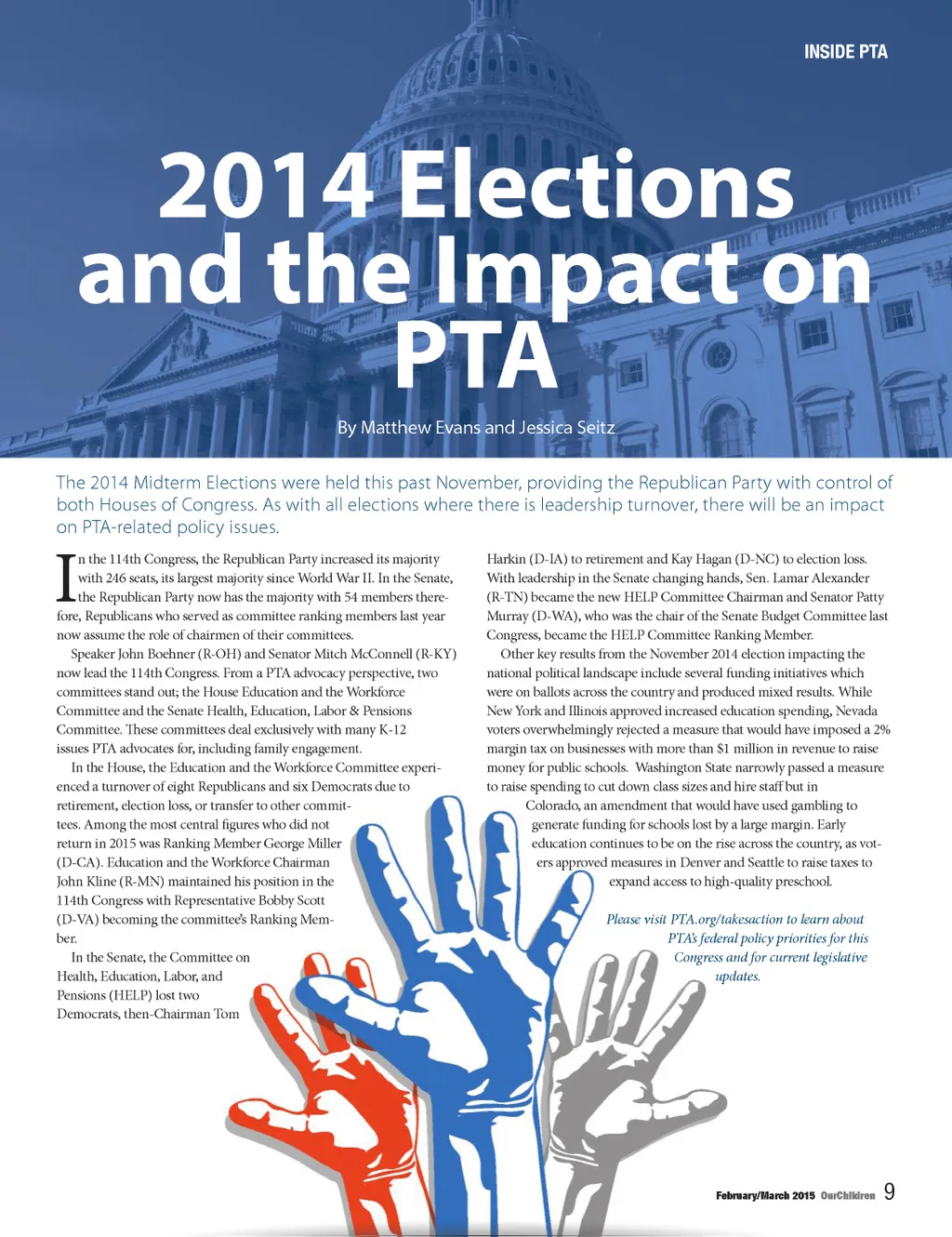 INSIDE PTA

2014 Elections and the Impact on PTA

By Matthew Evans and Jessica Seitz

The 2014 Midterm Elections were held this past November, providing the Republican Party with control of both Houses of Congress. As with all elections where there is leadership turnover, there will be an impact on PTA-related policy issues.

In the 114th Congress, the Republican Party increased its majority with 246 seats, its largest majority since World War II. In the Senate, the Republican Party now has the majority with 54 members therefore, Republicans who served as committee ranking members last year now assume the role of chairmen of their committees.

Speaker John Boehner (R-OH) and Senator Mitch McConnell (R-KY) now lead the 114th Congress. From a PTA advocacy perspective, two committees stand out; the House Education and the Workforce Committee and the Senate Health, Education, Labor & Pensions Committee. These committees deal exclusively with many K-12 issues PTA advocates for, including family engagement.

In the House, the Education and the Workforce Committee experienced a turnover of eight Republicans and six Democrats due to retirement, election loss, or transfer to other committees. Among the most central figures who did not return in 2015 was Ranking Member George Miller (D-CA). Education and the Workforce Chairman John Kline (R-MN) maintained his position in the 114th Congress with Representative Bobby Scott (D-VA) becoming the committee's Ranking Member.

In the Senate, the Committee on Health, Education, Labor, and Pensions (HELP) lost two Democrats, then-Chairman Tom Harkin (D-IA) to retirement and Kay Hagan (D-NC) to election loss. With leadership in the Senate changing hands, Sen. Lamar Alexander (R-TN) became the new HELP Committee Chairman and Senator Patty Murray (D-WA), who was the chair of the Senate Budget Committee last Congress, became the HELP Committee Ranking Member.

Other key results from the November 2014 election impacting the national political landscape include several funding initiatives which were on ballots across the country and produced mixed results. While New York and Illinois approved increased education spending, Nevada voters overwhelmingly rejected a measure that would have imposed a 2% margin tax on businesses with more than $1 million in revenue to raise money for public schools. Washington State narrowly passed a measure to raise spending to cut down class sizes and hire staff but in Colorado, an amendment that would have used gambling to generate funding for schools lost by a large margin. Early education continues to be on the rise across the country, as voters approved measures in Denver and Seattle to raise taxes to expand access to high-quality preschool.

Please visit PTA.org/takesaction to learn about PTA's federal policy priorities for this Congress and for current legislative updates.

February/March 2015 OurChildren 9